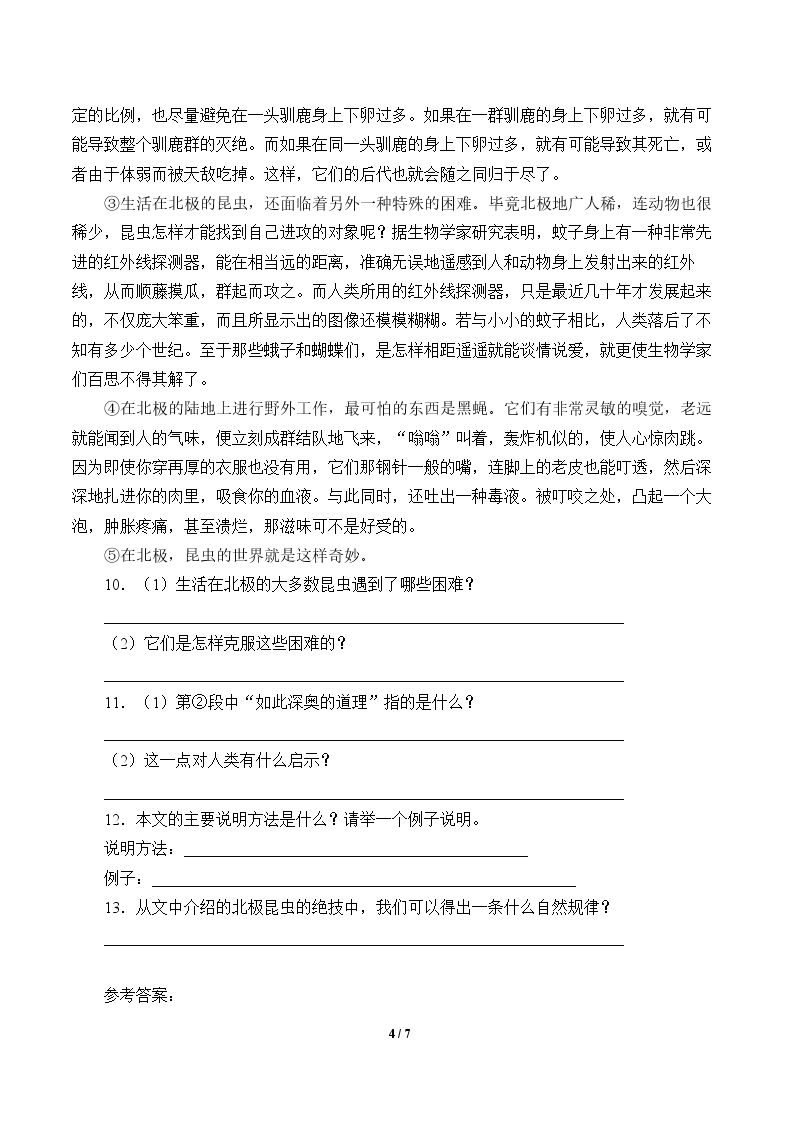 定的比例，也尽量避免在一头驯鹿身上下卵过多。如果在一群驯鹿的身上下卵过多，就有可能导致整个驯鹿群的灭绝。而如果在同一头驯鹿的身上下卵过多，就有可能导致其死亡，或者由于体弱而被天敌吃掉。这样，它们的后代也就会随之同归于尽了。

③生活在北极的昆虫，还面临着另外一种特殊的困难。毕竟北极地广人稀，连动物也很稀少，昆虫怎样才能找到自己进攻的对象呢？据生物学家研究表明，蚊子身上有一种非常先进的红外线探测器，能在相当远的距离，准确无误地遥感到人和动物身上发射出来的红外线，从而顺藤摸瓜，群起而攻之。而人类所用的红外线探测器，只是最近几十年才发展起来的，不仅庞大笨重，而且所显示出的图像还模模糊糊。若与小小的蚊子相比，人类落后了不知有多少个世纪。至于那些蛾子和蝴蝶们，是怎样相距遥遥就能谈情说爱，就更使生物学家们百思不得其解了。

④在北极的陆地上进行野外工作，最可怕的东西是黑蝇。它们有非常灵敏的嗅觉，老远就能闻到人的气味，便立刻成群结队地飞来，“嗡嗡”叫着，轰炸机似的，使人心惊肉跳。因为即使你穿再厚的衣服也没有用，它们那钢针一般的嘴，连脚上的老皮也能叮透，然后深深地扎进你的肉里，吸食你的血液。与此同时，还吐出一种毒液。被叮咬之处，凸起一个大泡，肿胀疼痛，甚至溃烂，那滋味可不是好受的。

⑤在北极，昆虫的世界就是这样奇妙。

10．（1）生活在北极的大多数昆虫遇到了哪些困难？

____

（2）它们是怎样克服这些困难的？

____

11．（1）第②段中“如此深奥的道理”指的是什么？

____

（2）这一点对人类有什么启示？

____

12．本文的主要说明方法是什么？请举一个例子说明。

说明方法：____

例子：____

13．从文中介绍的北极昆虫的绝技中，我们可以得出一条什么自然规律？

____

参考答案：

4 / 7